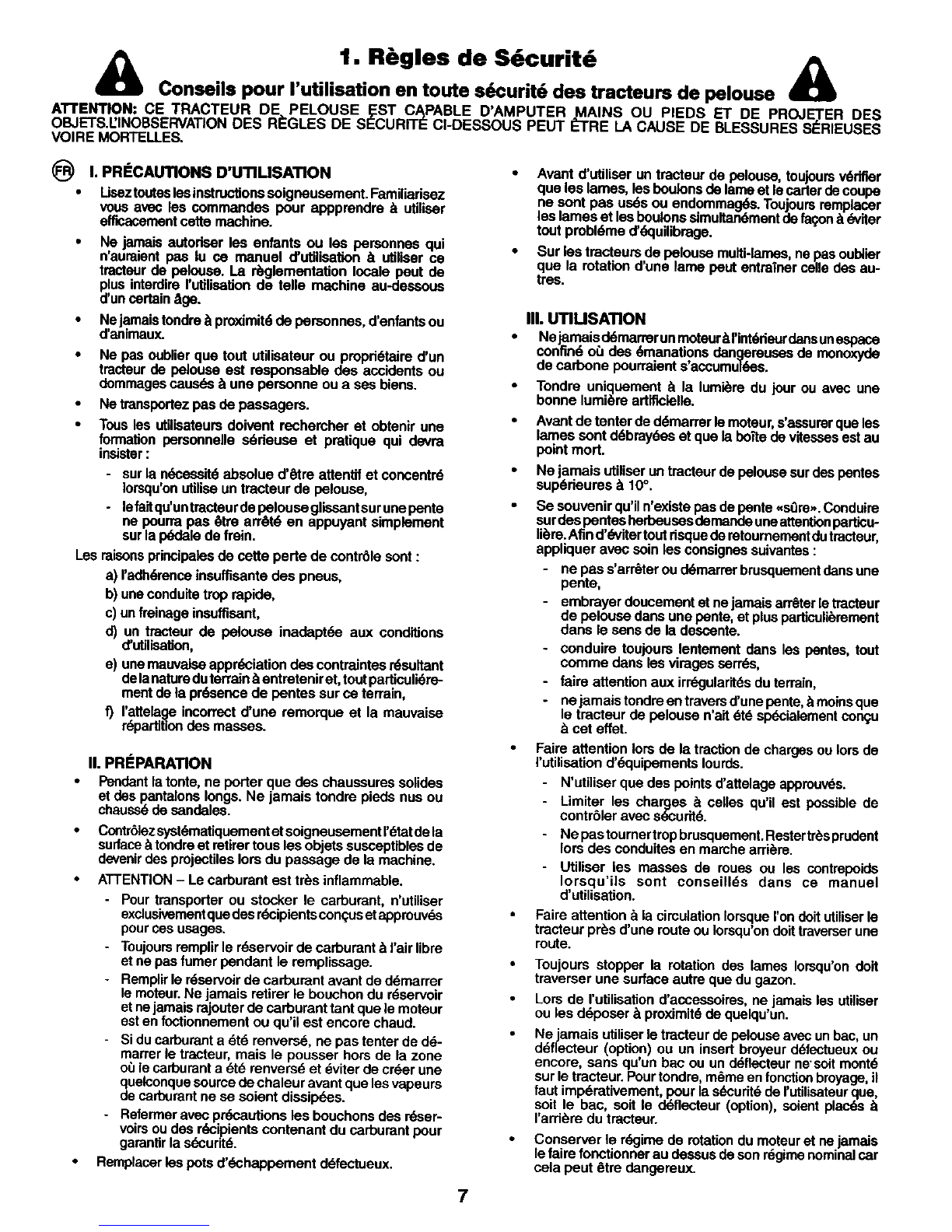 1. Règles de Sécurité

Conseils pour l'utilisation en toute sécurité des tracteurs de pelouse

ATTENTION: CE TRACTEUR DE PELOUSE EST CAPABLE D'AMPUTER MAINS OU PIEDS ET DE PROJETER DES OBJETS.L'INOBSERVATION DES RÈGLES DE SÉCURITÉ CI-DESSOUS PEUT ÊTRE LA CAUSE DE BLESSURES SÉRIEUSES VOIRE MORTELLES.

FR I. PRÉCAUTIONS D'UTILISATION

• Lisez toutes les instructions soigneusement. Familiarisez vous avec les commandes pour appprendre à utiliser efficacement cette machine.

• Ne jamais autoriser les enfants ou les personnes qui n'auraient pas lu ce manuel d'utilisation à utiliser ce tracteur de pelouse. La règlementation locale peut de plus interdire l'utilisation de telle machine au-dessous d'un certain âge.

• Ne jamais tondre à proximité de personnes, d'enfants ou d'animaux.

• Ne pas oublier que tout utilisateur ou propriétaire d'un tracteur de pelouse est responsable des accidents ou dommages causés à une personne ou a ses biens.

• Ne transportez pas de passagers.

• Tous les utilisateurs doivent rechercher et obtenir une formation personnelle sérieuse et pratique qui devra insister :

- sur la nécessité absolue d'être attentif et concentré lorsqu'on utilise un tracteur de pelouse,

- le fait qu'un tracteur de pelouse glissant sur une pente ne pourra pas être arrêté en appuyant simplement sur la pédale de frein.

Les raisons principales de cette perte de contrôle sont :

a) l'adhérence insuffisante des pneus,

b) une conduite trop rapide,

c) un freinage insuffisant,

d) un tracteur de pelouse inadaptée aux conditions d'utilisation,

e) une mauvaise appréciation des contraintes résultant de la nature du terrain à entretenir et, tout particuliérement de la présence de pentes sur ce terrain,

f) l'attelage incorrect d'une remorque et la mauvaise répartition des masses.

II. PRÉPARATION

• Pendant la tonte, ne porter que des chaussures solides et des pantalons longs. Ne jamais tondre pieds nus ou chaussé de sandales.

• Contrôlez systématiquement et soigneusement l'état de la surface à tondre et retirer tous les objets susceptibles de devenir des projectiles lors du passage de la machine.

• ATTENTION – Le carburant est très inflammable.

- Pour transporter ou stocker le carburant, n'utiliser exclusivement que des récipients conçus et approuvés pour ces usages.

- Toujours remplir le réservoir de carburant à l'air libre et ne pas fumer pendant le remplissage.

- Remplir le réservoir de carburant avant de démarrer le moteur. Ne jamais retirer le bouchon du réservoir et ne jamais rajouter de carburant tant que le moteur est en foctionnement ou qu'il est encore chaud.

- Si du carburant a été renversé, ne pas tenter de démarrer le tracteur, mais le pousser hors de la zone où le carburant a été renversé et éviter de créer une quelconque source de chaleur avant que les vapeurs de carburant ne se soient dissipées.

- Refermer avec précautions les bouchons des réservoirs ou des récipients contenant du carburant pour garantir la sécurité.

• Remplacer les pots d'échappement défectueux.

• Avant d'utiliser un tracteur de pelouse, toujours vérifier que les lames, les boulons de lame et le carter de coupe ne sont pas usés ou endommagés. Toujours remplacer les lames et les boulons simultanément de façon à éviter tout probléme d'équilibrage.

• Sur les tracteurs de pelouse multi-lames, ne pas oublier que la rotation d'une lame peut entraîner celle des autres.

III. UTILISATION

• Ne jamais démarrer un moteur à l'intérieur dans un espace confiné où des émanations dangereuses de monoxyde de carbone pourraient s'accumulées.

• Tondre uniquement à la lumière du jour ou avec une bonne lumière artificielle.

• Avant de tenter de démarrer le moteur, s'assurer que les lames sont débrayées et que la boîte de vitesses est au point mort.

• Ne jamais utiliser un tracteur de pelouse sur des pentes supérieures à 10°.

• Se souvenir qu'il n'existe pas de pente «sûre». Conduire sur des pentes herbeuses demande une attention particulière. Afin d'éviter tout risque de retournement du tracteur, appliquer avec soin les consignes suivantes :

- ne pas s'arrêter ou démarrer brusquement dans une pente,

- embrayer doucement et ne jamais arrêter le tracteur de pelouse dans une pente, et plus particulièrement dans le sens de la descente.

- conduire toujours lentement dans les pentes, tout comme dans les virages serrés,

- faire attention aux irrégularités du terrain,

- ne jamais tondre en travers d'une pente, à moins que le tracteur de pelouse n'ait été spécialement conçu à cet effet.

• Faire attention lors de la traction de charges ou lors de l'utilisation d'équipements lourds.

- N'utiliser que des points d'attelage approuvés.

- Limiter les charges à celles qu'il est possible de contrôler avec sécurité.

- Ne pas tourner trop brusquement. Rester très prudent lors des conduites en marche arrière.

- Utiliser les masses de roues ou les contrepoids lorsqu'ils sont conseillés dans ce manuel d'utilisation.

• Faire attention à la circulation lorsque l'on doit utiliser le tracteur près d'une route ou lorsqu'on doit traverser une route.

• Toujours stopper la rotation des lames lorsqu'on doit traverser une surface autre que du gazon.

• Lors de l'utilisation d'accessoires, ne jamais les utiliser ou les déposer à proximité de quelqu'un.

• Ne jamais utiliser le tracteur de pelouse avec un bac, un déflecteur (option) ou un insert broyeur défectueux ou encore, sans qu'un bac ou un déflecteur ne soit monté sur le tracteur. Pour tondre, même en fonction broyage, il faut impérativement, pour la sécurité de l'utilisateur que, soit le bac, soit le déflecteur (option), soient placés à l'arrière du tracteur.

• Conserver le régime de rotation du moteur et ne jamais le faire fonctionner au dessus de son régime nominal car cela peut être dangereux.

7